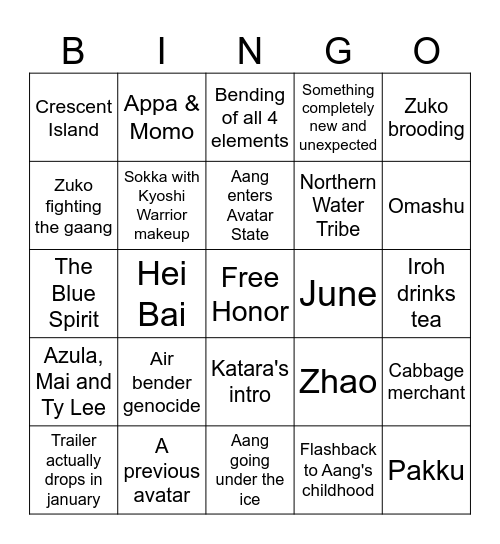 | B | I | N | G | O |
|---|---|---|---|---|
| Crescent Island | Appa & Momo | Bending of all 4 elements | Something completely new and unexpected | Zuko brooding |
| Zuko fighting the gaang | Sokka with Kyoshi Warrior makeup | Aang enters Avatar State | Northern Water Tribe | Omashu |
| The Blue Spirit | Hei Bai | Free Honor | June | Iroh drinks tea |
| Azula, Mai and Ty Lee | Air bender genocide | Katara's intro | Zhao | Cabbage merchant |
| Trailer actually drops in january | A previous avatar | Aang going under the ice | Flashback to Aang's childhood | Pakku |